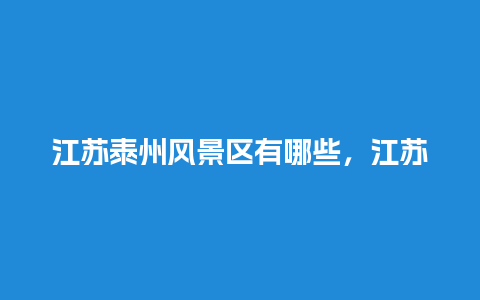 江苏泰州风景区有哪些，江苏